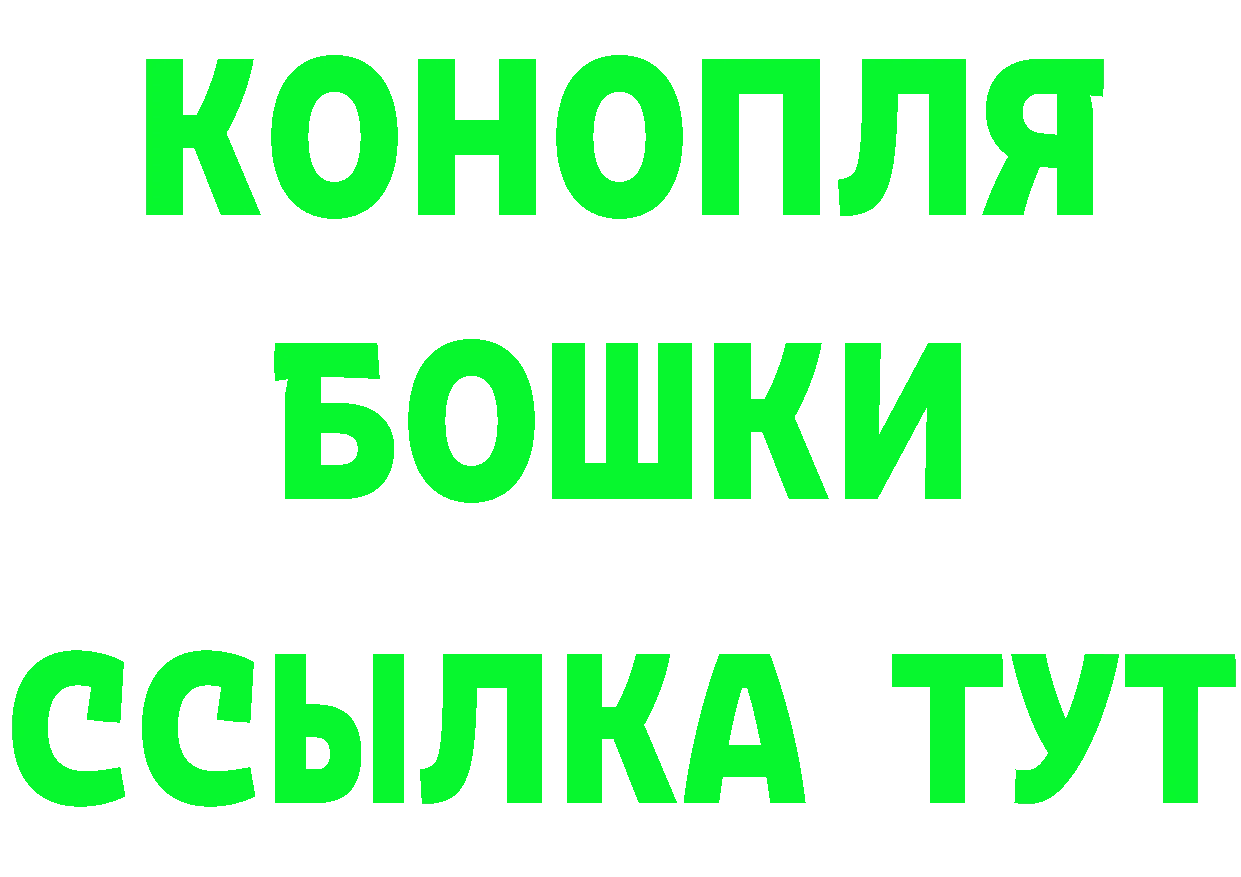 КОНОПЛЯ
БОШКИ
ССЫЛКА ТУТ